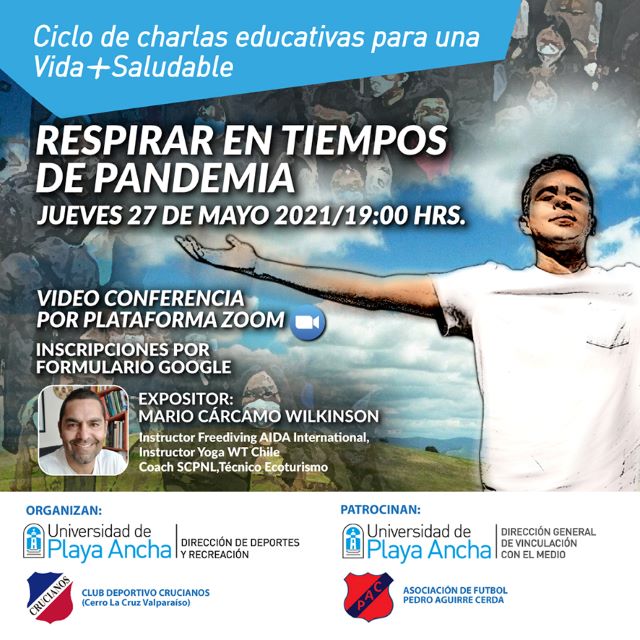 Ciclo de charlas educativas para una Vida+Saludable

RESPIRAR EN TIEMPOS DE PANDEMIA

JUEVES 27 DE MAYO 2021/19:00 HRS.

VIDEO CONFERENCIA POR PLATAFORMA ZOOM

INSCRIPCIONES POR FORMULARIO GOOGLE

EXPOSITOR:
MARIO CÁRCAMO WILKINSON
Instructor Freediving AIDA International,
Instructor Yoga WT Chile
Coach SCPNL,Técnico Ecoturismo

ORGANIZAN:

Universidad de Playa Ancha
DIRECCIÓN DE DEPORTES Y RECREACIÓN

CRUCIANOS
CLUB DEPORTIVO CRUCIANOS
(Cerro La Cruz Valparaíso)

PATROCINAN:

Universidad de Playa Ancha
DIRECCIÓN GENERAL DE VINCULACIÓN CON EL MEDIO

PAC
ASOCIACIÓN DE FUTBOL
PEDRO AGUIRRE CERDA